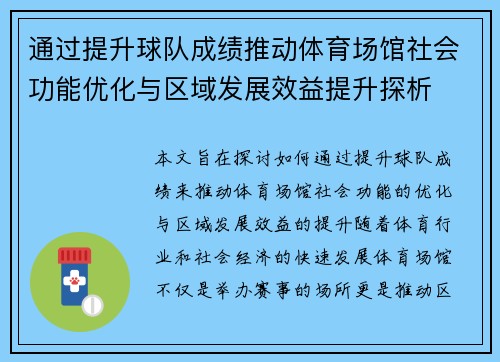 通过提升球队成绩推动体育场馆社会功能优化与区域发展效益提升探析

本文旨在探讨如何通过提升球队成绩来推动体育场馆社会功能的优化与区域发展效益的提升随着体育行业和社会经济的快速发展体育场馆不仅是举办赛事的场所更是推动区